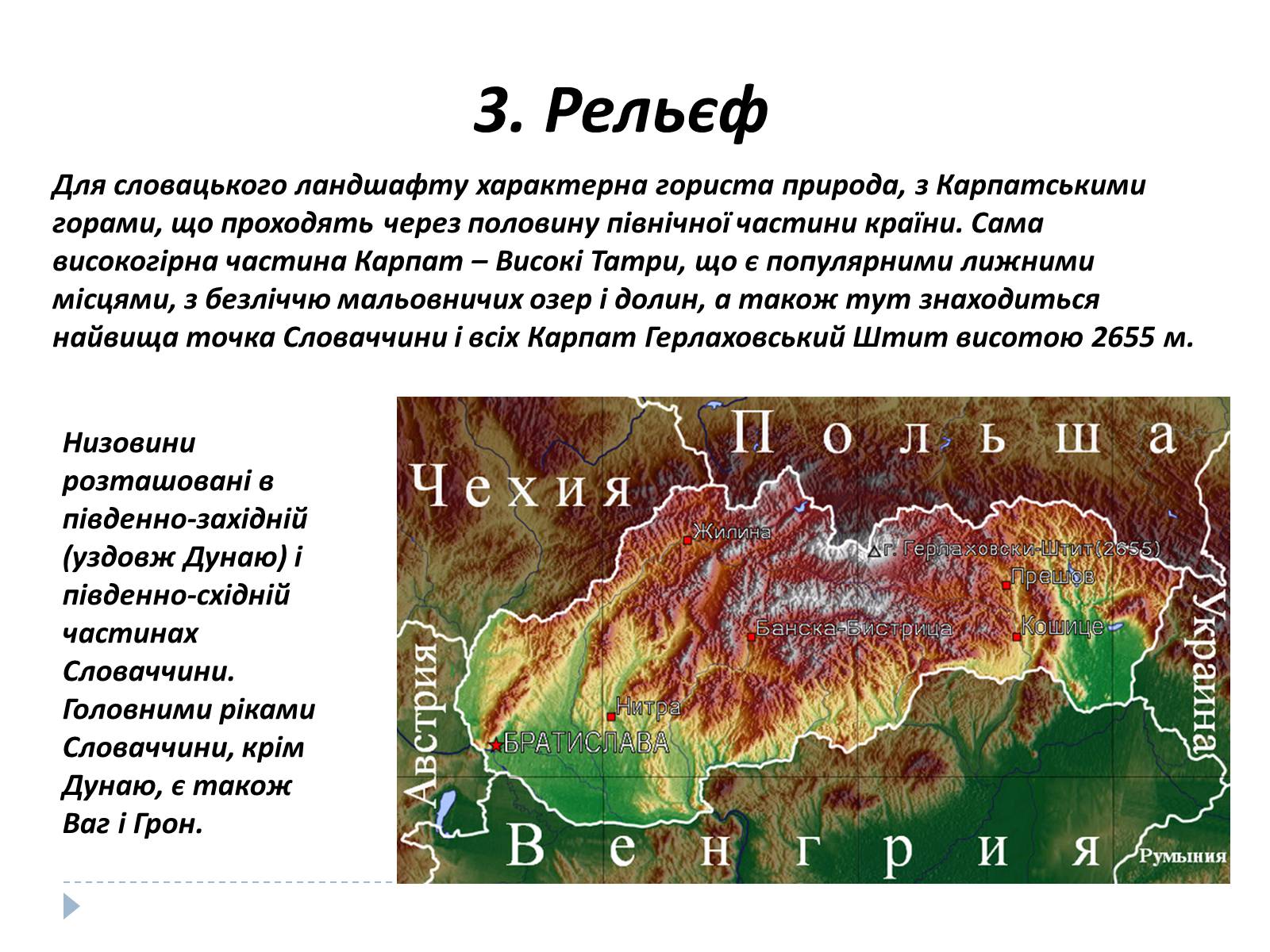 3. Рельєф

Для словацького ландшафту характерна гориста природа, з Карпатськими горами, що проходять через половину північної частини країни. Сама високогірна частина Карпат – Високі Татри, що є популярними лижними місцями, з безліччю мальовничих озер і долин, а також тут знаходиться найвища точка Словаччини і всіх Карпат Герлаховський Штит висотою 2655 м.

Низовини розташовані в південно-західній (уздовж Дунаю) і південно-східній частинах Словаччини. Головними ріками Словаччини, крім Дунаю, є також Ваг і Грон.

Польша
Чехия
Жилина
г. Герлаховски-Штит(2655)
Прешов
Банска-Бистрица
Кошице
Украина
Австрия
Нитра
БРАТИСЛАВА
Венгрия
Румыния